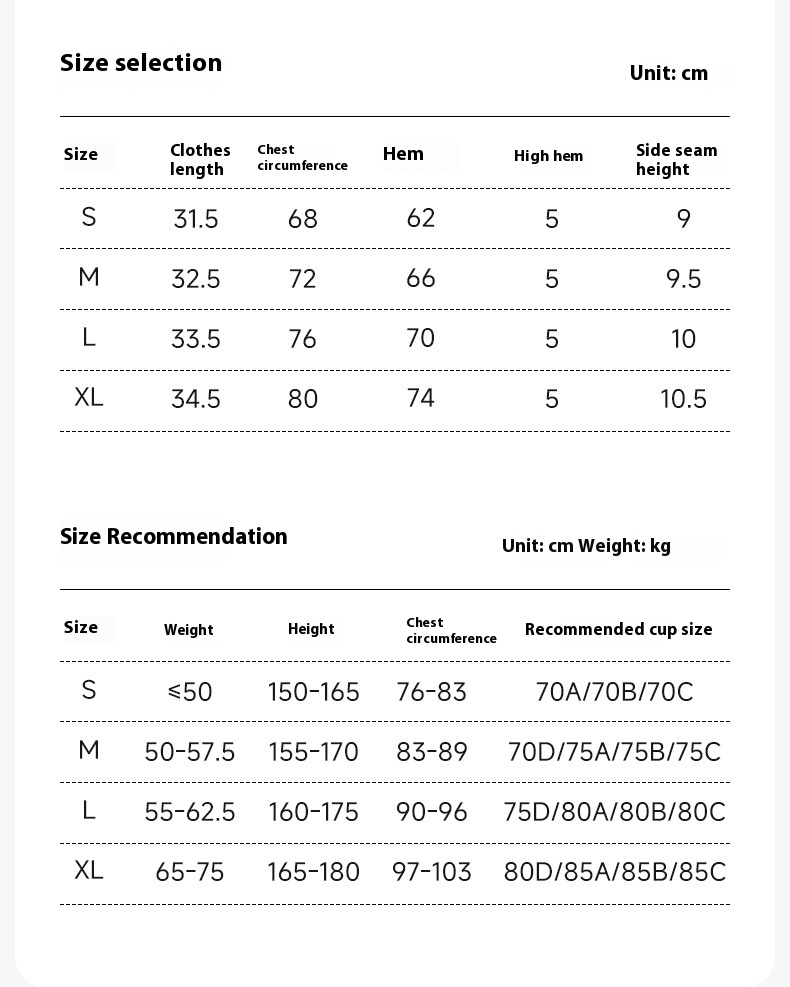 Size selection

Unit: cm

| Size | Clothes length | Chest circumference | Hem | High hem | Side seam height |
|---|---|---|---|---|---|
| S | 31.5 | 68 | 62 | 5 | 9 |
| M | 32.5 | 72 | 66 | 5 | 9.5 |
| L | 33.5 | 76 | 70 | 5 | 10 |
| XL | 34.5 | 80 | 74 | 5 | 10.5 |

Size Recommendation

Unit: cm Weight: kg

| Size | Weight | Height | Chest circumference | Recommended cup size |
|---|---|---|---|---|
| S | ≤50 | 150-165 | 76-83 | 70A/70B/70C |
| M | 50-57.5 | 155-170 | 83-89 | 70D/75A/75B/75C |
| L | 55-62.5 | 160-175 | 90-96 | 75D/80A/80B/80C |
| XL | 65-75 | 165-180 | 97-103 | 80D/85A/85B/85C |